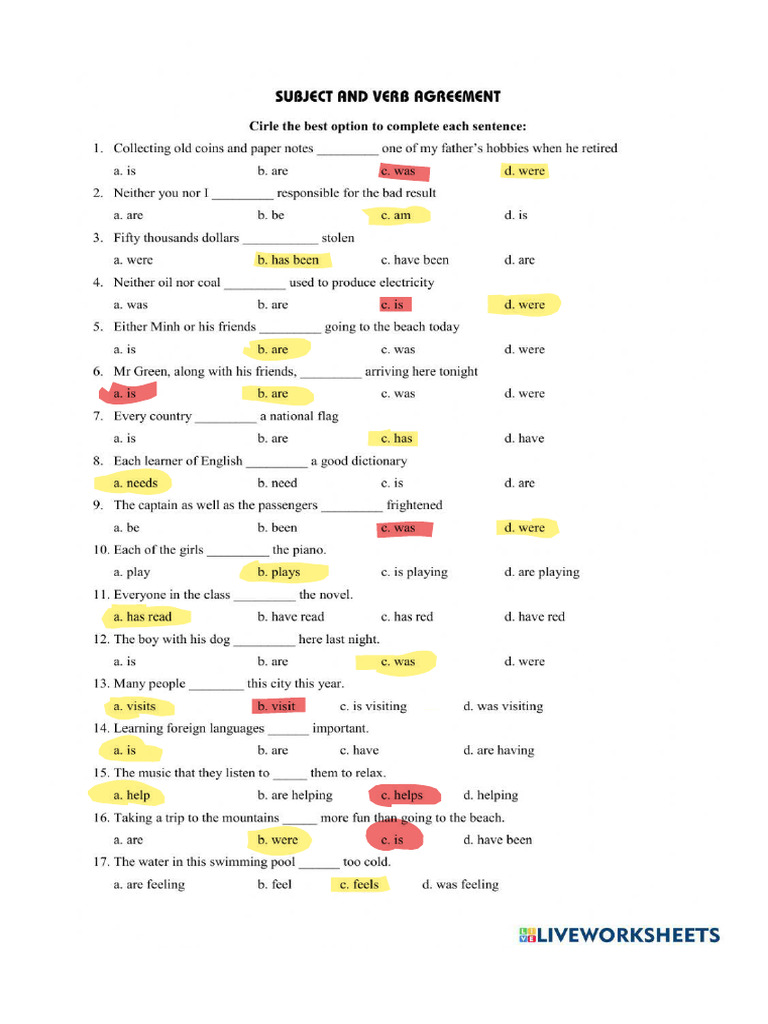 SUBJECT AND VERB AGREEMENT

Cirle the best option to complete each sentence:

1. Collecting old coins and paper notes _________ one of my father's hobbies when he retired
a. is b. are c. was d. were

2. Neither you nor I _________ responsible for the bad result
a. are b. be c. am d. is

3. Fifty thousands dollars ___________ stolen
a. were b. has been c. have been d. are

4. Neither oil nor coal _________ used to produce electricity
a. was b. are c. is d. were

5. Either Minh or his friends _________ going to the beach today
a. is b. are c. was d. were

6. Mr Green, along with his friends, _________ arriving here tonight
a. is b. are c. was d. were

7. Every country _________ a national flag
a. is b. are c. has d. have

8. Each learner of English _________ a good dictionary
a. needs b. need c. is d. are

9. The captain as well as the passengers _________ frightened
a. be b. been c. was d. were

10. Each of the girls _________ the piano.
a. play b. plays c. is playing d. are playing

11. Everyone in the class _________ the novel.
a. has read b. have read c. has red d. have red

12. The boy with his dog _________ here last night.
a. is b. are c. was d. were

13. Many people ________ this city this year.
a. visits b. visit c. is visiting d. was visiting

14. Learning foreign languages ______ important.
a. is b. are c. have d. are having

15. The music that they listen to _____ them to relax.
a. help b. are helping c. helps d. helping

16. Taking a trip to the mountains _____ more fun than going to the beach.
a. are b. were c. is d. have been

17. The water in this swimming pool ______ too cold.
a. are feeling b. feel c. feels d. was feeling

LIVEWORKSHEETS